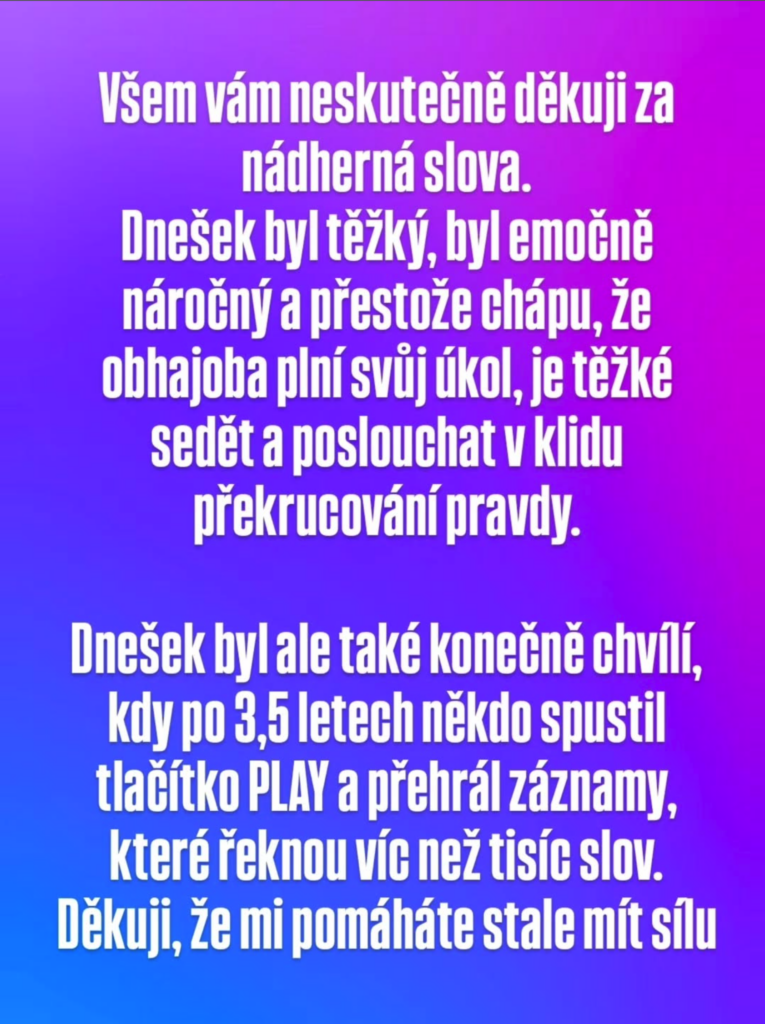 Všem vám neskutečně děkuji za nádherná slova.
Dnešek byl těžký, byl emočně náročný a přestože chápu, že obhajoba plní svůj úkol, je těžké sedět a poslouchat v klidu překrucování pravdy.

Dnešek byl ale také konečně chvílí, kdy po 3,5 letech někdo spustil tlačítko PLAY a přehrál záznamy, které řeknou víc než tisíc slov.
Děkuji, že mi pomáháte stale mít sílu